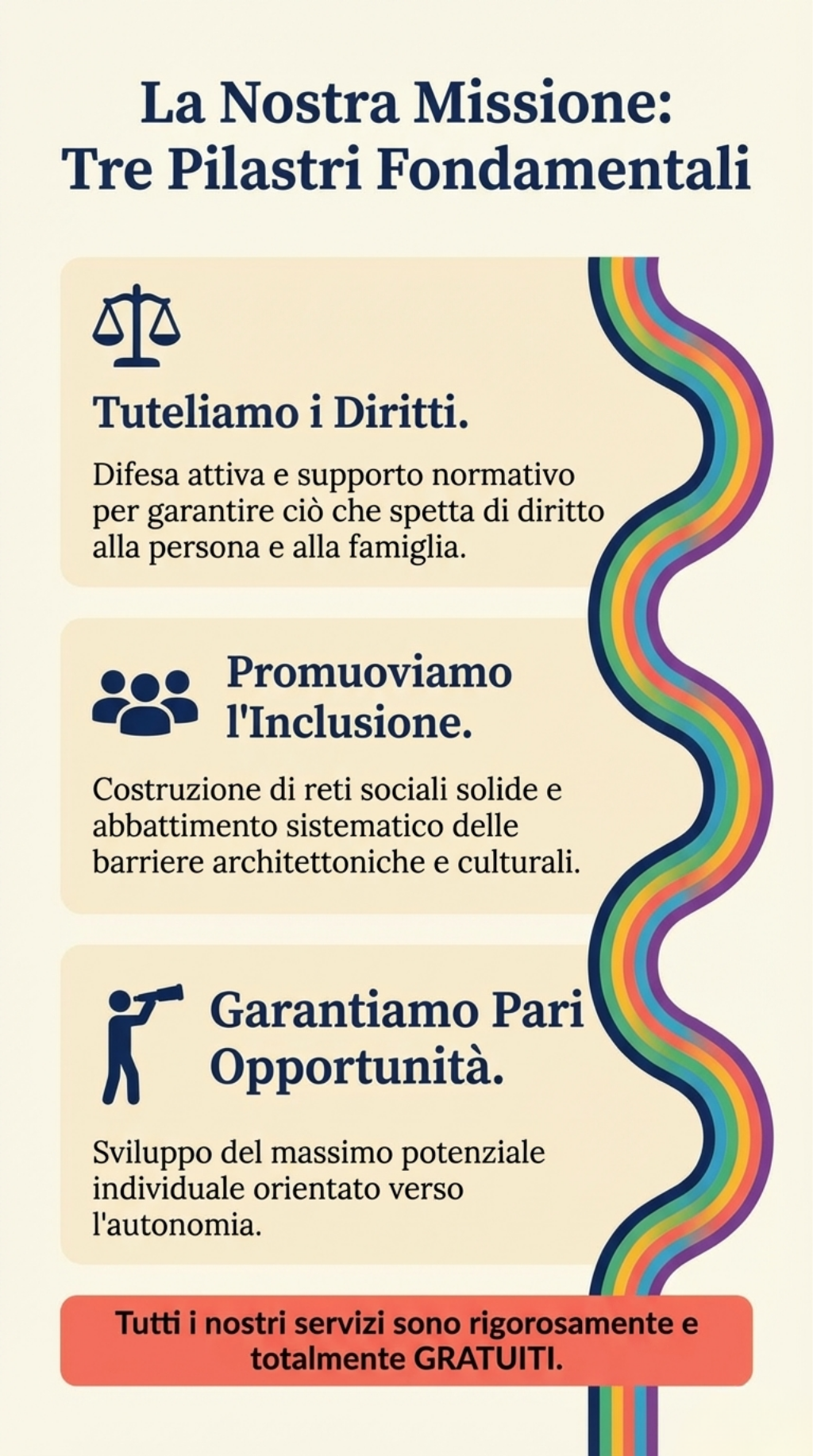 La Nostra Missione:
Tre Pilastri Fondamentali

Tuteliamo i Diritti.

Difesa attiva e supporto normativo per garantire ciò che spetta di diritto alla persona e alla famiglia.

Promuoviamo l'Inclusione.

Costruzione di reti sociali solide e abbattimento sistematico delle barriere architettoniche e culturali.

Garantiamo Pari Opportunità.

Sviluppo del massimo potenziale individuale orientato verso l'autonomia.

Tutti i nostri servizi sono rigorosamente e totalmente GRATUITI.